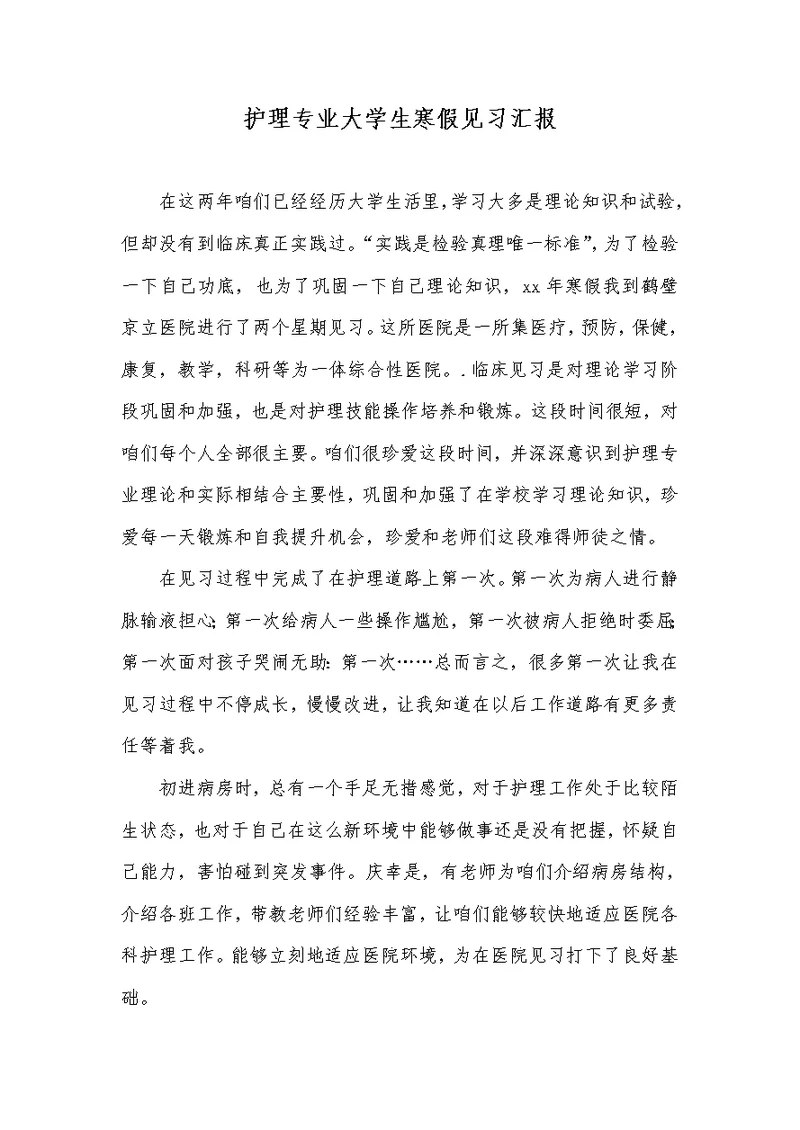 护理专业大学生寒假见习汇报

在这两年咱们已经经历大学生活里，学习大多是理论知识和试验，但却没有到临床真正实践过。“实践是检验真理唯一标准”，为了检验一下自己功底，也为了巩固一下自己理论知识，xx年寒假我到鹤壁京立医院进行了两个星期见习。这所医院是一所集医疗，预防，保健，康复，教学，科研等为一体综合性医院。．临床见习是对理论学习阶段巩固和加强，也是对护理技能操作培养和锻炼。这段时间很短，对咱们每个人全部很主要。咱们很珍爱这段时间，并深深意识到护理专业理论和实际相结合主要性，巩固和加强了在学校学习理论知识，珍爱每一天锻炼和自我提升机会，珍爱和老师们这段难得师徒之情。

在见习过程中完成了在护理道路上第一次。第一次为病人进行静脉输液担心；第一次给病人一些操作尴尬，第一次被病人拒绝时委屈；第一次面对孩子哭闹无助；第一次……总而言之，很多第一次让我在见习过程中不停成长，慢慢改进，让我知道在以后工作道路有更多责任等着我。

初进病房时，总有一个手足无措感觉，对于护理工作处于比较陌生状态，也对于自己在这么新环境中能够做事还是没有把握，怀疑自己能力，害怕碰到突发事件。庆幸是，有老师为咱们介绍病房结构，介绍各班工作，带教老师们经验丰富，让咱们能够较快地适应医院各科护理工作。能够立刻地适应医院环境，为在医院见习打下了良好基础。